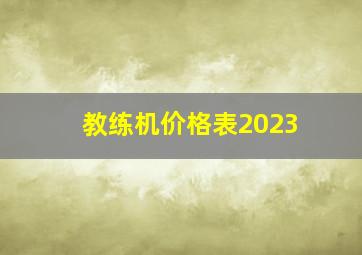 教练机价格表2023